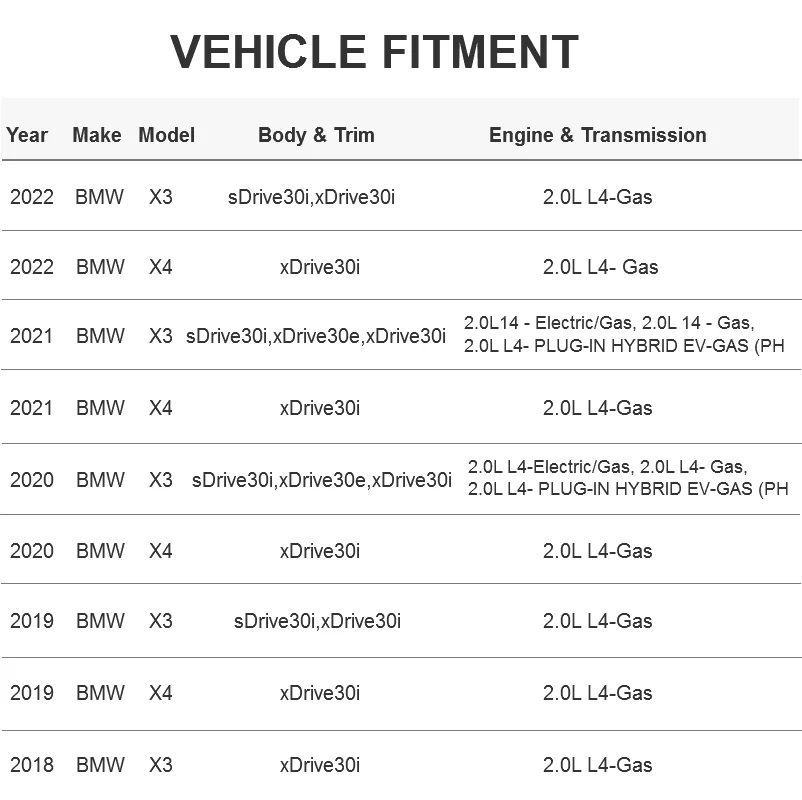 VEHICLE FITMENT

| Year | Make | Model | Body & Trim | Engine & Transmission |
|---|---|---|---|---|
| 2022 | BMW | X3 | sDrive30i,xDrive30i | 2.0L L4-Gas |
| 2022 | BMW | X4 | xDrive30i | 2.0L L4- Gas |
| 2021 | BMW | X3 | sDrive30i,xDrive30e,xDrive30i | 2.0L14 - Electric/Gas, 2.0L 14 - Gas, 2.0L L4- PLUG-IN HYBRID EV-GAS (PH |
| 2021 | BMW | X4 | xDrive30i | 2.0L L4-Gas |
| 2020 | BMW | X3 | sDrive30i,xDrive30e,xDrive30i | 2.0L L4-Electric/Gas, 2.0L L4- Gas, 2.0L L4- PLUG-IN HYBRID EV-GAS (PH |
| 2020 | BMW | X4 | xDrive30i | 2.0L L4-Gas |
| 2019 | BMW | X3 | sDrive30i,xDrive30i | 2.0L L4-Gas |
| 2019 | BMW | X4 | xDrive30i | 2.0L L4-Gas |
| 2018 | BMW | X3 | xDrive30i | 2.0L L4-Gas |